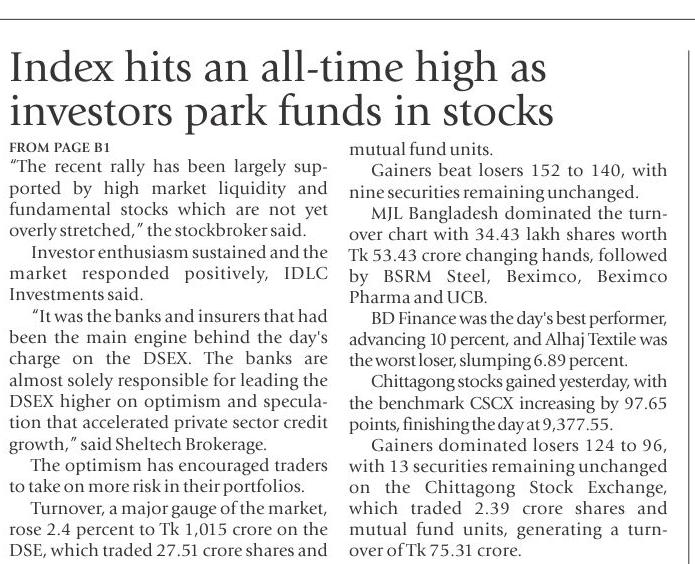 Index hits an all-time high as investors park funds in stocks

FROM PAGE B1

"The recent rally has been largely supported by high market liquidity and fundamental stocks which are not yet overly stretched," the stockbroker said.

Investor enthusiasm sustained and the market responded positively, IDLC Investments said.

"It was the banks and insurers that had been the main engine behind the day's charge on the DSEX. The banks are almost solely responsible for leading the DSEX higher on optimism and speculation that accelerated private sector credit growth," said Sheltech Brokerage.

The optimism has encouraged traders to take on more risk in their portfolios.

Turnover, a major gauge of the market, rose 2.4 percent to Tk 1,015 crore on the DSE, which traded 27.51 crore shares and mutual fund units.

Gainers beat losers 152 to 140, with nine securities remaining unchanged.

MJL Bangladesh dominated the turnover chart with 34.43 lakh shares worth Tk 53.43 crore changing hands, followed by BSRM Steel, Beximco, Beximco Pharma and UCB.

BD Finance was the day's best performer, advancing 10 percent, and Alhaj Textile was the worst loser, slumping 6.89 percent.

Chittagong stocks gained yesterday, with the benchmark CSCX increasing by 97.65 points, finishing the day at 9,377.55.

Gainers dominated losers 124 to 96, with 13 securities remaining unchanged on the Chittagong Stock Exchange, which traded 2.39 crore shares and mutual fund units, generating a turnover of Tk 75.31 crore.